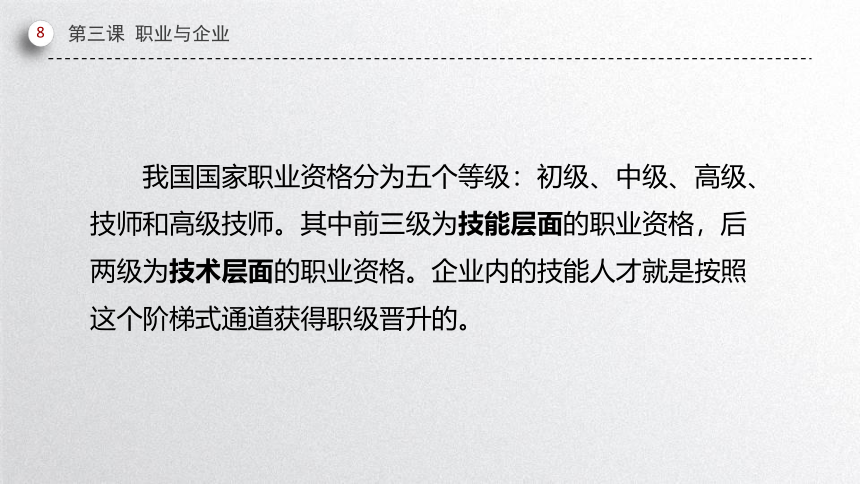 8 第三课 职业与企业

我国国家职业资格分为五个等级：初级、中级、高级、技师和高级技师。其中前三级为技能层面的职业资格，后两级为技术层面的职业资格。企业内的技能人才就是按照这个阶梯式通道获得职级晋升的。